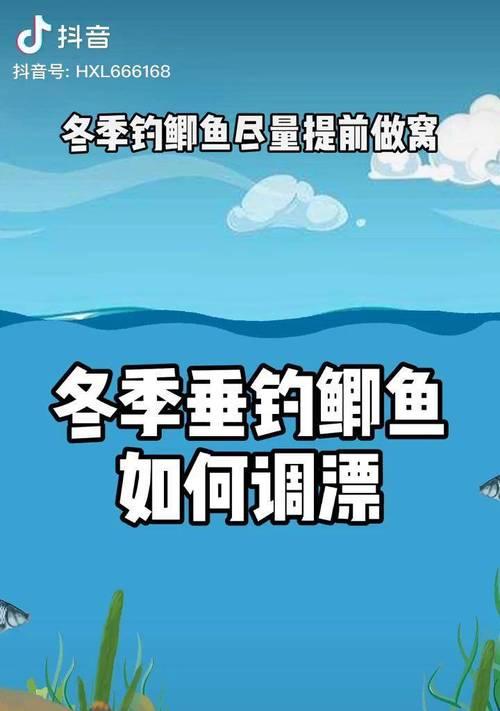 抖音
抖音号: HXL666168

冬季钓鲫鱼尽量提前做窝

冬季垂钓鲫鱼
如何调漂